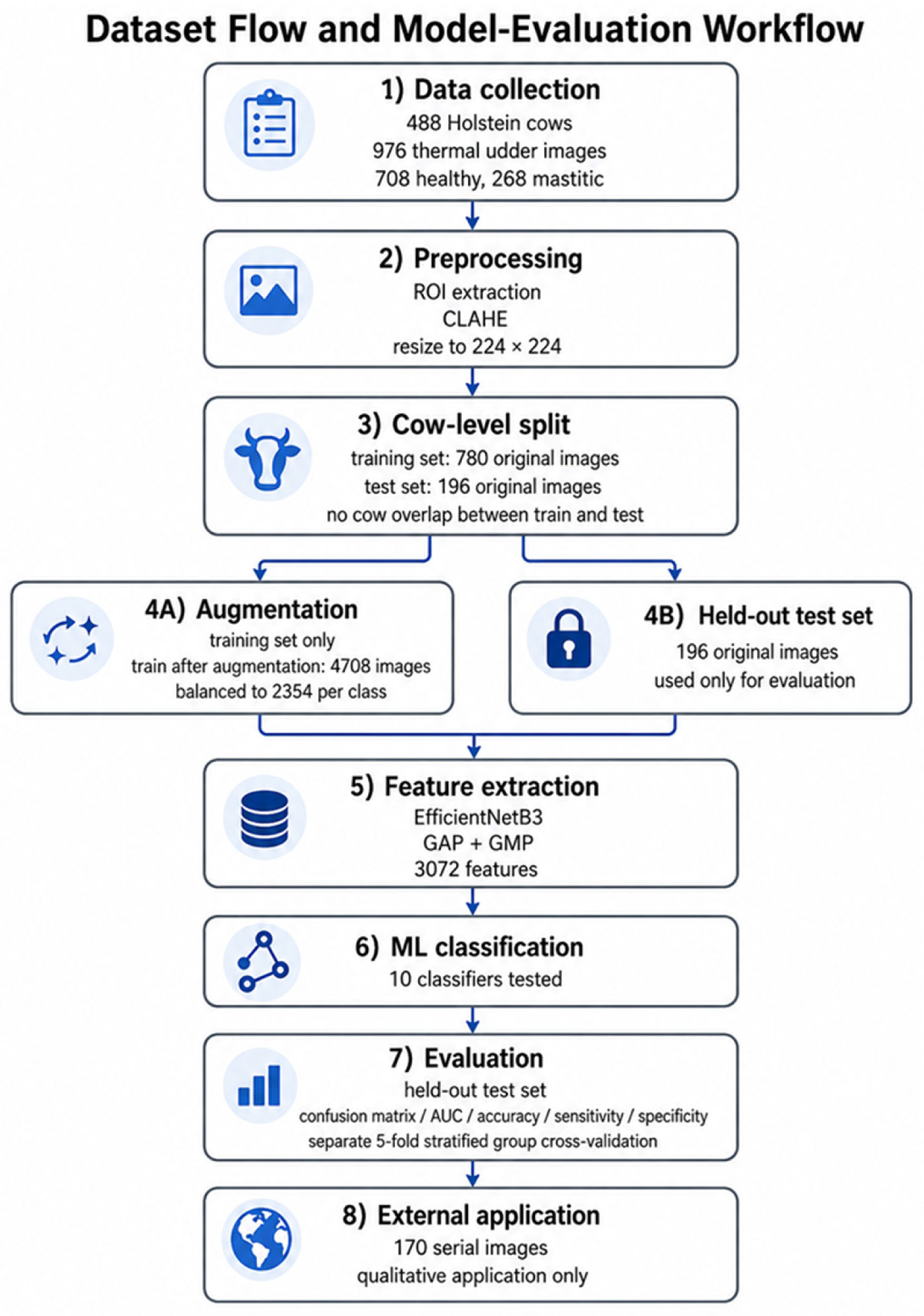 Dataset Flow and Model-Evaluation Workflow

1) Data collection
488 Holstein cows
976 thermal udder images
708 healthy, 268 mastitic

2) Preprocessing
ROI extraction
CLAHE
resize to 224 × 224

3) Cow-level split
training set: 780 original images
test set: 196 original images
no cow overlap between train and test

4A) Augmentation
training set only
train after augmentation: 4708 images
balanced to 2354 per class

4B) Held-out test set
196 original images
used only for evaluation

5) Feature extraction
EfficientNetB3
GAP + GMP
3072 features

6) ML classification
10 classifiers tested

7) Evaluation
held-out test set
confusion matrix / AUC / accuracy / sensitivity / specificity
separate 5-fold stratified group cross-validation

8) External application
170 serial images
qualitative application only